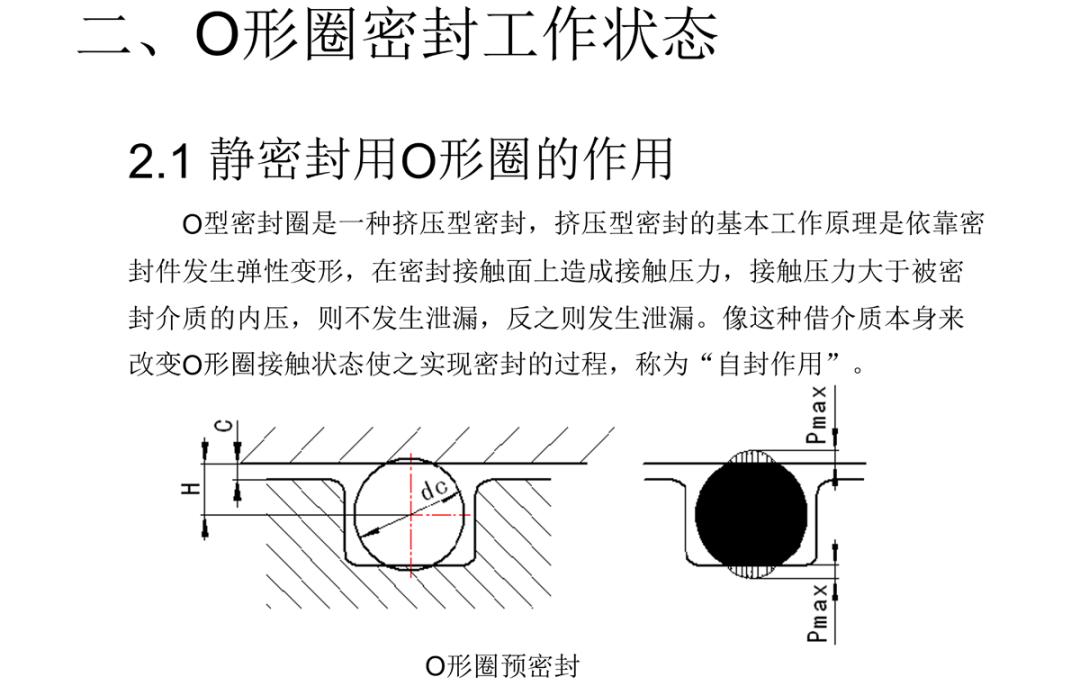 二、O形圈密封工作状态

2.1 静密封用O形圈的作用

O型密封圈是一种挤压型密封，挤压型密封的基本工作原理是依靠密封件发生弹性变形，在密封接触面上造成接触压力，接触压力大于被密封介质的内压，则不发生泄漏，反之则发生泄漏。像这种借介质本身来改变O形圈接触状态使之实现密封的过程，称为“自封作用”。

C
H
dc
Pmax
Pmax

O形圈预密封